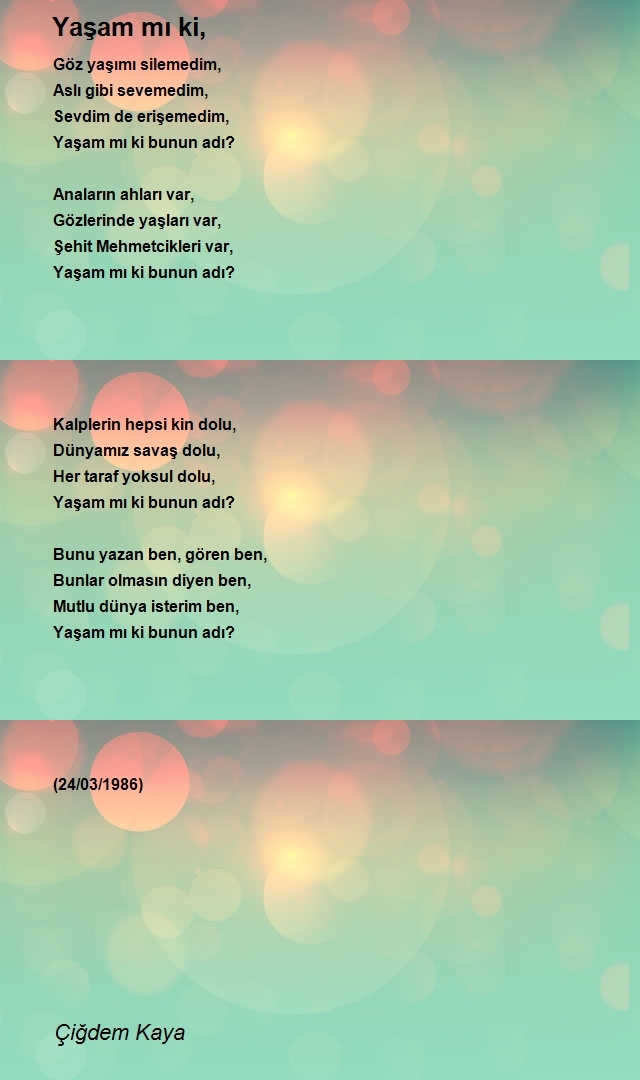 Yaşam mı ki,

Göz yaşımı silemedim,
Aslı gibi sevemedim,
Sevdim de erişemedim,
Yaşam mı ki bunun adı?

Anaların ahları var,
Gözlerinde yaşları var,
Şehit Mehmetcikleri var,
Yaşam mı ki bunun adı?

Kalplerin hepsi kin dolu,
Dünyamız savaş dolu,
Her taraf yoksul dolu,
Yaşam mı ki bunun adı?

Bunu yazan ben, gören ben,
Bunlar olmasın diyen ben,
Mutlu dünya isterim ben,
Yaşam mı ki bunun adı?

(24/03/1986)

Çiğdem Kaya